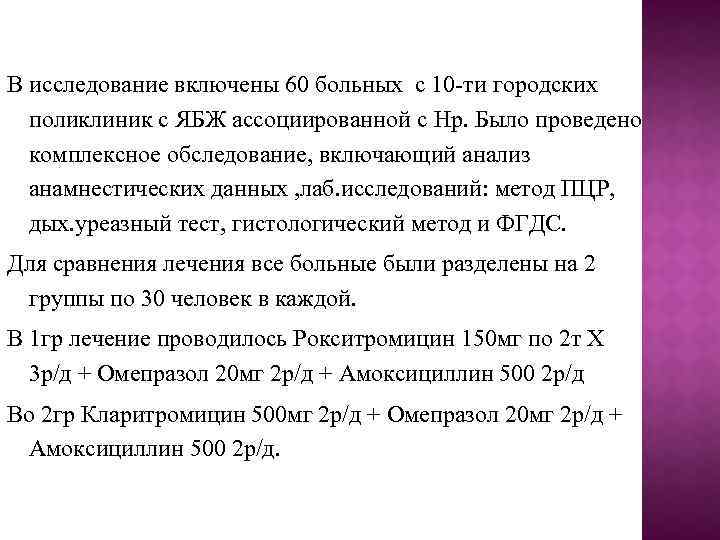 В исследование включены 60 больных с 10-ти городских поликлиник с ЯБЖ ассоциированной с Нр. Было проведено комплексное обследование, включающий анализ анамнестических данных ,лаб.исследований: метод ПЦР, дых.уреазный тест, гистологический метод и ФГДС.

Для сравнения лечения все больные были разделены на 2 группы по 30 человек в каждой.

В 1гр лечение проводилось Рокситромицин 150мг по 2т Х 3р/д + Омепразол 20мг 2р/д + Амоксициллин 500 2р/д

Во 2гр Кларитромицин 500мг 2р/д + Омепразол 20мг 2р/д + Амоксициллин 500 2р/д.